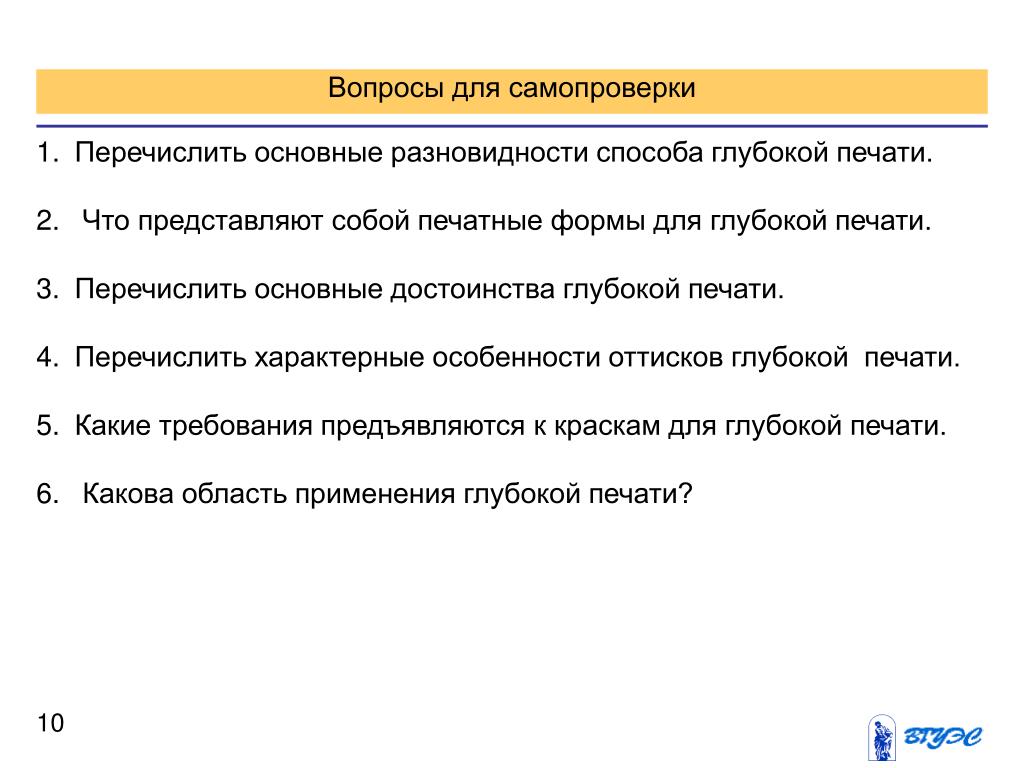 Вопросы для самопроверки

1. Перечислить основные разновидности способа глубокой печати.

2. Что представляют собой печатные формы для глубокой печати.

3. Перечислить основные достоинства глубокой печати.

4. Перечислить характерные особенности оттисков глубокой печати.

5. Какие требования предъявляются к краскам для глубокой печати.

6. Какова область применения глубокой печати?

10

ВГУЭС